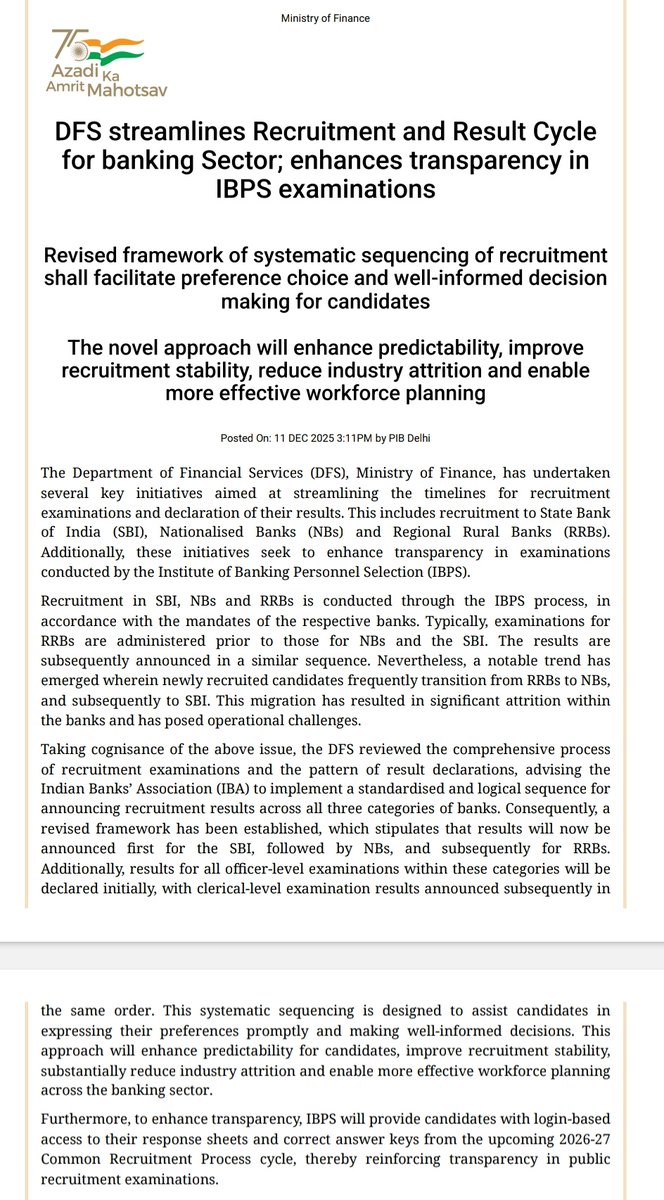 Ministry of Finance

75 Azadi Ka Amrit Mahotsav

DFS streamlines Recruitment and Result Cycle for banking Sector; enhances transparency in IBPS examinations

Revised framework of systematic sequencing of recruitment shall facilitate preference choice and well-informed decision making for candidates

The novel approach will enhance predictability, improve recruitment stability, reduce industry attrition and enable more effective workforce planning

Posted On: 11 DEC 2025 3:11PM by PIB Delhi

The Department of Financial Services (DFS), Ministry of Finance, has undertaken several key initiatives aimed at streamlining the timelines for recruitment examinations and declaration of their results. This includes recruitment to State Bank of India (SBI), Nationalised Banks (NBs) and Regional Rural Banks (RRBs). Additionally, these initiatives seek to enhance transparency in examinations conducted by the Institute of Banking Personnel Selection (IBPS).

Recruitment in SBI, NBs and RRBs is conducted through the IBPS process, in accordance with the mandates of the respective banks. Typically, examinations for RRBs are administered prior to those for NBs and the SBI. The results are subsequently announced in a similar sequence. Nevertheless, a notable trend has emerged wherein newly recruited candidates frequently transition from RRBs to NBs, and subsequently to SBI. This migration has resulted in significant attrition within the banks and has posed operational challenges.

Taking cognisance of the above issue, the DFS reviewed the comprehensive process of recruitment examinations and the pattern of result declarations, advising the Indian Banks' Association (IBA) to implement a standardised and logical sequence for announcing recruitment results across all three categories of banks. Consequently, a revised framework has been established, which stipulates that results will now be announced first for the SBI, followed by NBs, and subsequently for RRBs. Additionally, results for all officer-level examinations within these categories will be declared initially, with clerical-level examination results announced subsequently in the same order. This systematic sequencing is designed to assist candidates in expressing their preferences promptly and making well-informed decisions. This approach will enhance predictability for candidates, improve recruitment stability, substantially reduce industry attrition and enable more effective workforce planning across the banking sector.

Furthermore, to enhance transparency, IBPS will provide candidates with login-based access to their response sheets and correct answer keys from the upcoming 2026-27 Common Recruitment Process cycle, thereby reinforcing transparency in public recruitment examinations.